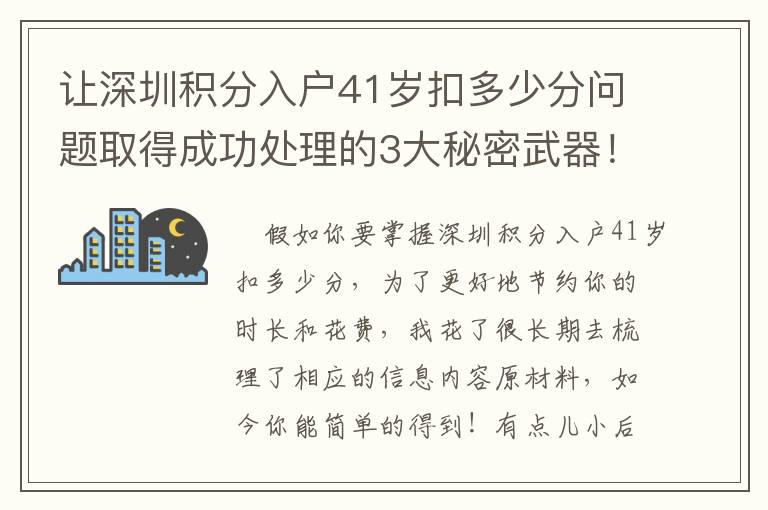 让深圳积分入户41岁扣多少分问题取得成功处理的3大秘密武器！

假如你要掌握深圳积分入户41岁扣多少分，为了更好地节约你的时长和花费，我花了很长期去梳理了相应的信息内容原材料，如今你能简单的得到！有点儿小后